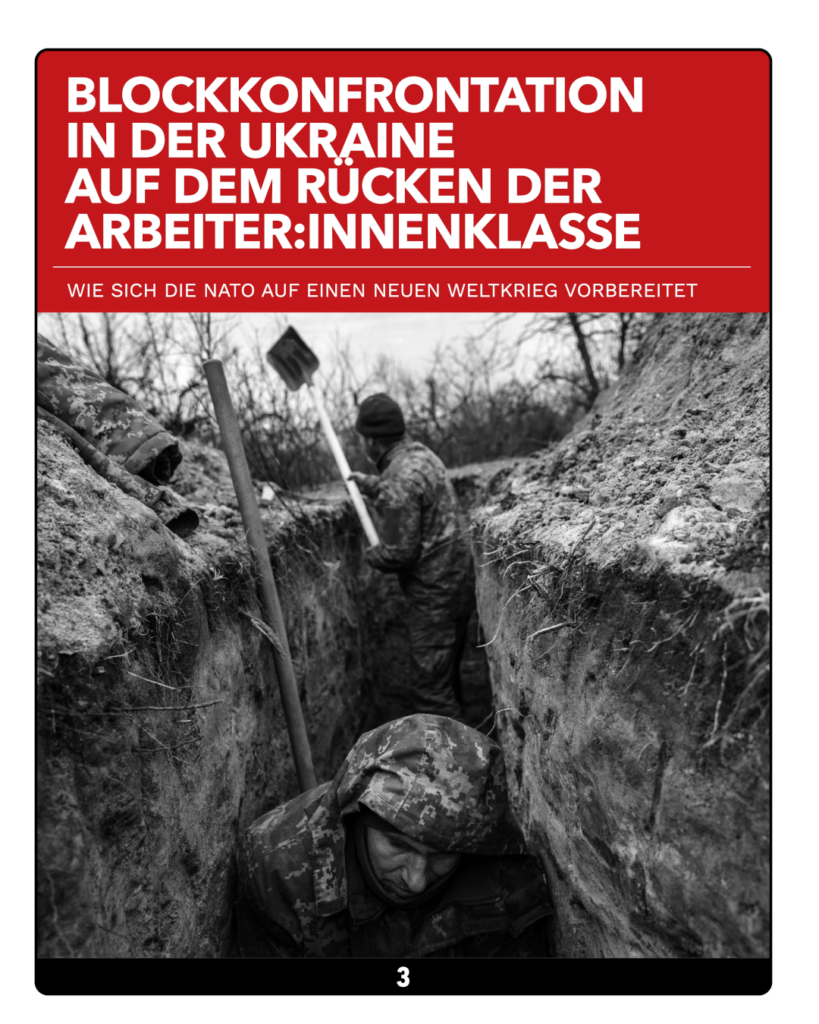 BLOCKKONFRONTATION IN DER UKRAINE AUF DEM RÜCKEN DER ARBEITER:INNENKLASSE

WIE SICH DIE NATO AUF EINEN NEUEN WELTKRIEG VORBEREITET

3